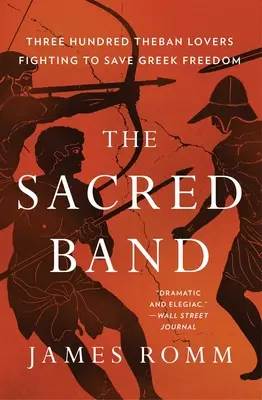 THREE HUNDRED THEBAN LOVERS
FIGHTING TO SAVE GREEK FREEDOM

THE
SACRED
BAND

"DRAMATIC AND ELEGIAC."
—WALL STREET JOURNAL

JAMES ROMM